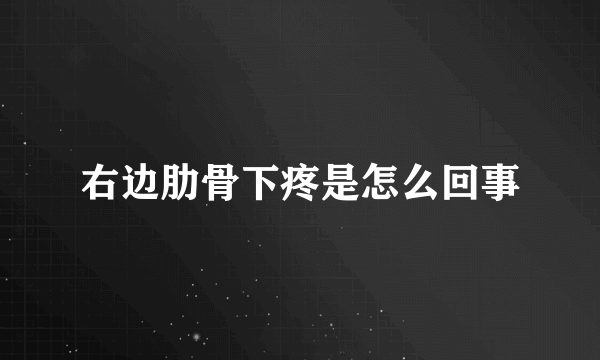 右边肋骨下疼是怎么回事